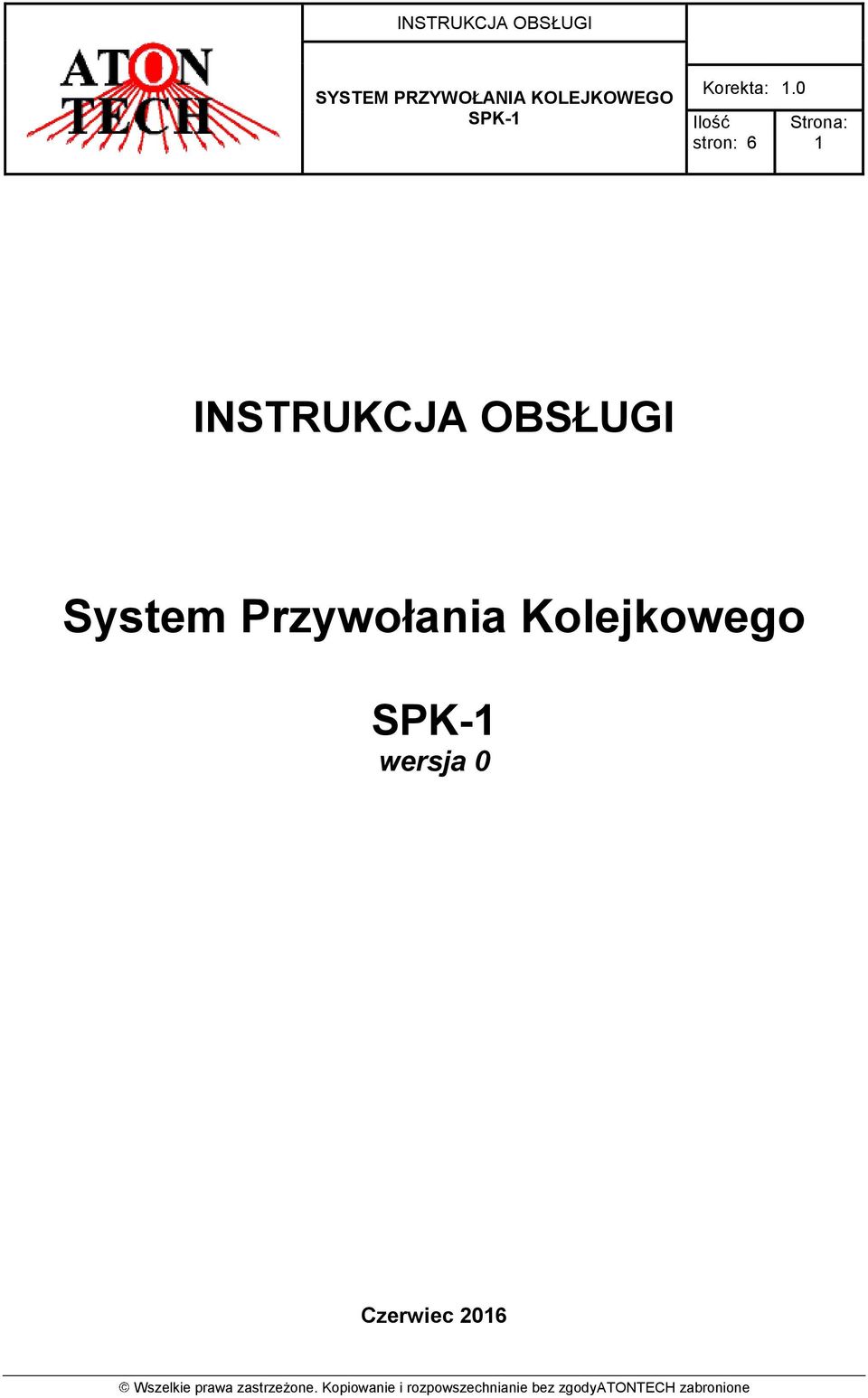 ATON TECH

INSTRUKCJA OBSŁUGI

SYSTEM PRZYWOŁANIA KOLEJKOWEGO SPK-1

Korekta: 1.0

Ilość stron: 6

Strona: 1

INSTRUKCJA OBSŁUGI

System Przywołania Kolejkowego

SPK-1
wersja 0

Czerwiec 2016

© Wszelkie prawa zastrzeżone. Kopiowanie i rozpowszechnianie bez zgodyATONTECH zabronione